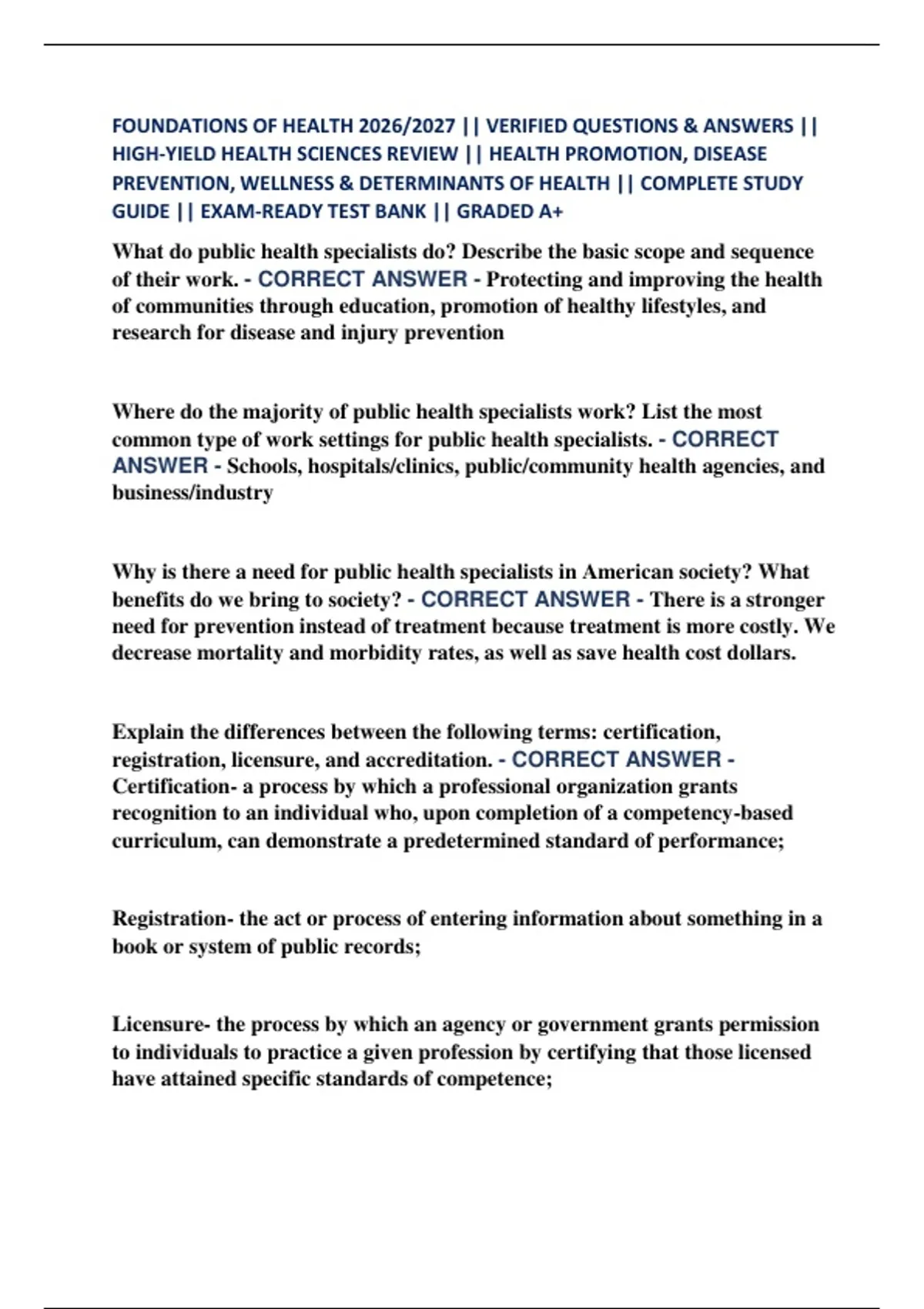 FOUNDATIONS OF HEALTH 2026/2027 || VERIFIED QUESTIONS & ANSWERS || HIGH-YIELD HEALTH SCIENCES REVIEW || HEALTH PROMOTION, DISEASE PREVENTION, WELLNESS & DETERMINANTS OF HEALTH || COMPLETE STUDY GUIDE || EXAM-READY TEST BANK || GRADED A+

What do public health specialists do? Describe the basic scope and sequence of their work. - CORRECT ANSWER - Protecting and improving the health of communities through education, promotion of healthy lifestyles, and research for disease and injury prevention

Where do the majority of public health specialists work? List the most common type of work settings for public health specialists. - CORRECT ANSWER - Schools, hospitals/clinics, public/community health agencies, and business/industry

Why is there a need for public health specialists in American society? What benefits do we bring to society? - CORRECT ANSWER - There is a stronger need for prevention instead of treatment because treatment is more costly. We decrease mortality and morbidity rates, as well as save health cost dollars.

Explain the differences between the following terms: certification, registration, licensure, and accreditation. - CORRECT ANSWER - Certification- a process by which a professional organization grants recognition to an individual who, upon completion of a competency-based curriculum, can demonstrate a predetermined standard of performance;

Registration- the act or process of entering information about something in a book or system of public records;

Licensure- the process by which an agency or government grants permission to individuals to practice a given profession by certifying that those licensed have attained specific standards of competence;